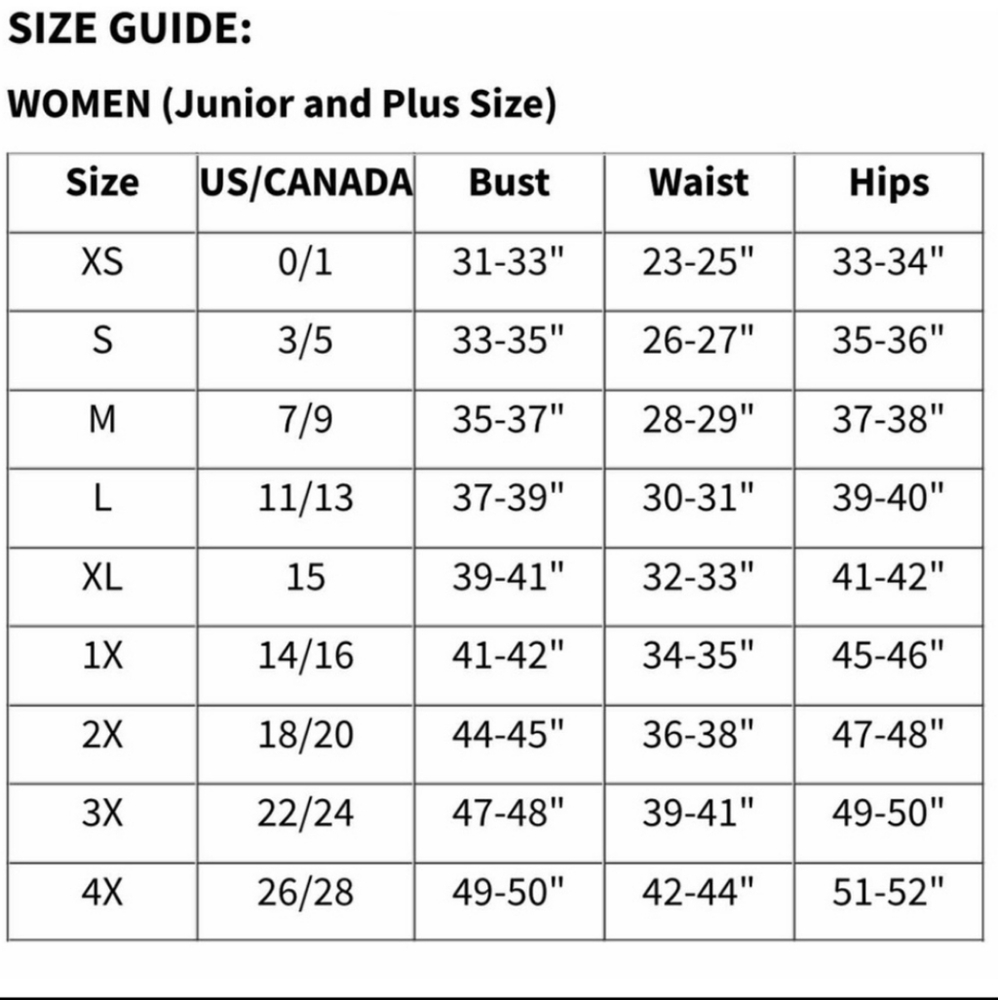 SIZE GUIDE:

WOMEN (Junior and Plus Size)

| Size | US/CANADA | Bust | Waist | Hips |
|---|---|---|---|---|
| XS | 0/1 | 31-33" | 23-25" | 33-34" |
| S | 3/5 | 33-35" | 26-27" | 35-36" |
| M | 7/9 | 35-37" | 28-29" | 37-38" |
| L | 11/13 | 37-39" | 30-31" | 39-40" |
| XL | 15 | 39-41" | 32-33" | 41-42" |
| 1X | 14/16 | 41-42" | 34-35" | 45-46" |
| 2X | 18/20 | 44-45" | 36-38" | 47-48" |
| 3X | 22/24 | 47-48" | 39-41" | 49-50" |
| 4X | 26/28 | 49-50" | 42-44" | 51-52" |